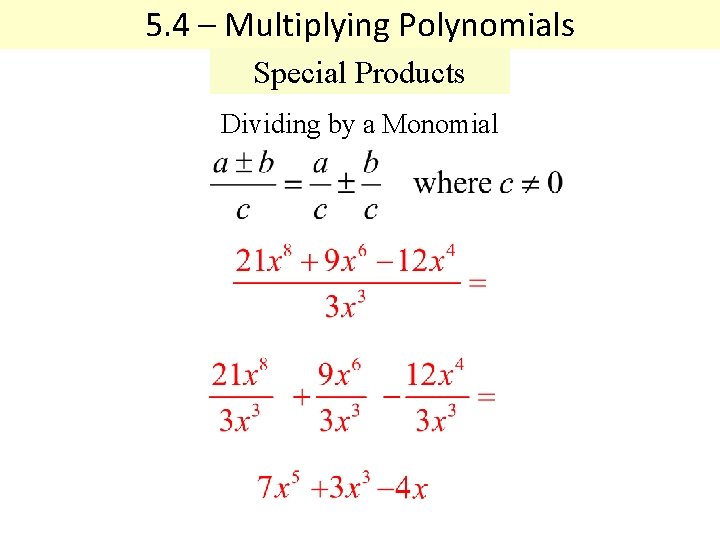 5.4 – Multiplying Polynomials

Special Products

Dividing by a Monomial

$\frac{a \pm b}{c} = \frac{a}{c} \pm \frac{b}{c}$ where $c \neq 0$

$\frac{21x^8 + 9x^6 - 12x^4}{3x^3} =$

$\frac{21x^8}{3x^3} + \frac{9x^6}{3x^3} - \frac{12x^4}{3x^3} =$

$7x^5 + 3x^3 - 4x$